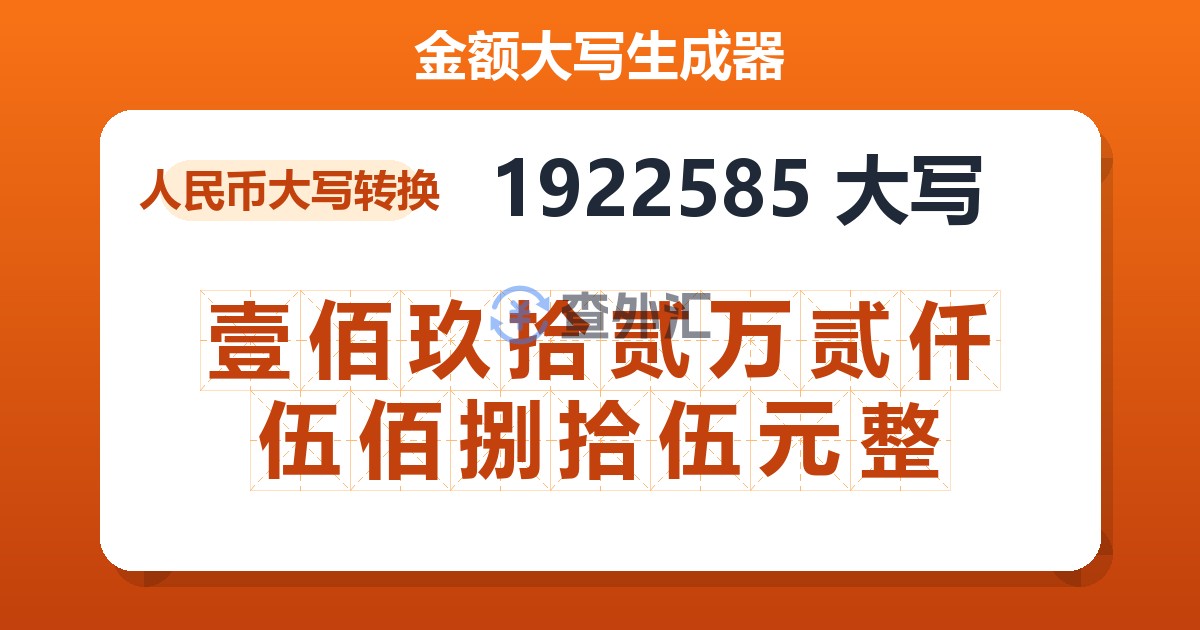 金额大写生成器

人民币大写转换

1922585 大写

查外汇

壹佰玖拾贰万贰仟伍佰捌拾伍元整